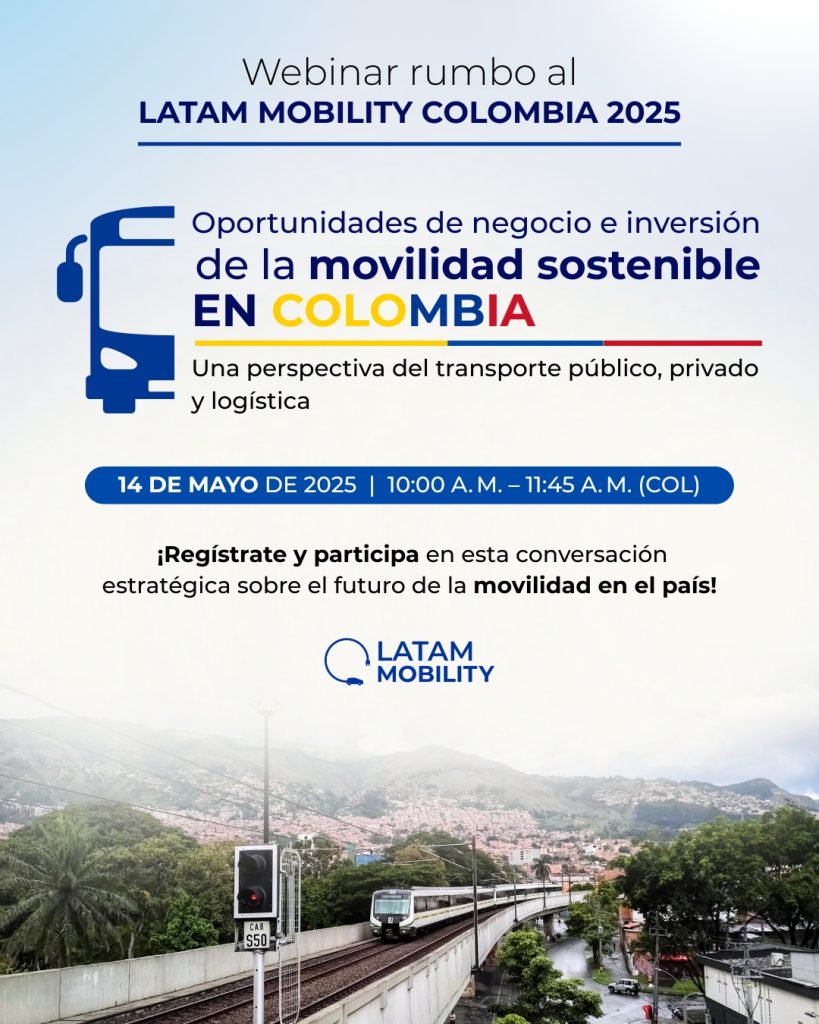 Webinar rumbo al
LATAM MOBILITY COLOMBIA 2025

Oportunidades de negocio e inversión de la movilidad sostenible EN COLOMBIA

Una perspectiva del transporte público, privado y logística

14 DE MAYO DE 2025 | 10:00 A. M. – 11:45 A. M. (COL)

¡Regístrate y participa en esta conversación estratégica sobre el futuro de la movilidad en el país!

LATAM MOBILITY

CAB
S50